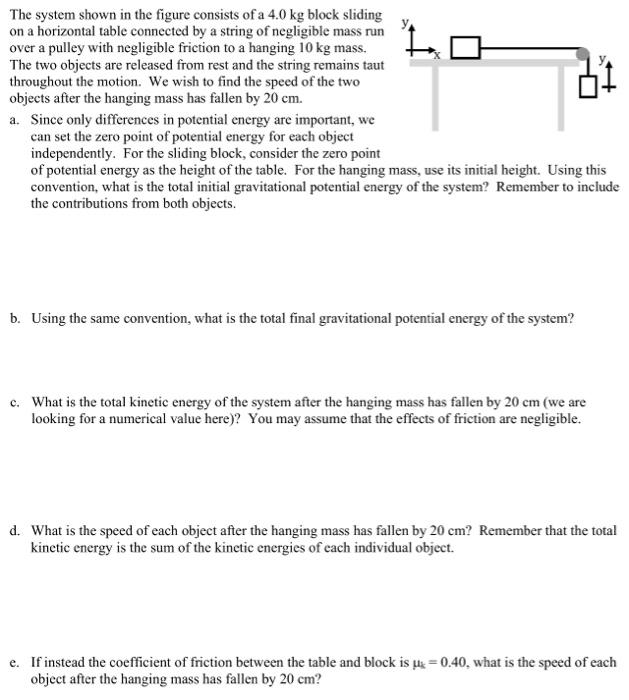 The system shown in the figure consists of a 4.0 kg block sliding on a horizontal table connected by a string of negligible mass run over a pulley with negligible friction to a hanging 10 kg mass. The two objects are released from rest and the string remains taut throughout the motion. We wish to find the speed of the two objects after the hanging mass has fallen by 20 cm.

y
x
y

a. Since only differences in potential energy are important, we can set the zero point of potential energy for each object independently. For the sliding block, consider the zero point of potential energy as the height of the table. For the hanging mass, use its initial height. Using this convention, what is the total initial gravitational potential energy of the system? Remember to include the contributions from both objects.

b. Using the same convention, what is the total final gravitational potential energy of the system?

c. What is the total kinetic energy of the system after the hanging mass has fallen by 20 cm (we are looking for a numerical value here)? You may assume that the effects of friction are negligible.

d. What is the speed of each object after the hanging mass has fallen by 20 cm? Remember that the total kinetic energy is the sum of the kinetic energies of each individual object.

e. If instead the coefficient of friction between the table and block is $\mu_k = 0.40$, what is the speed of each object after the hanging mass has fallen by 20 cm?